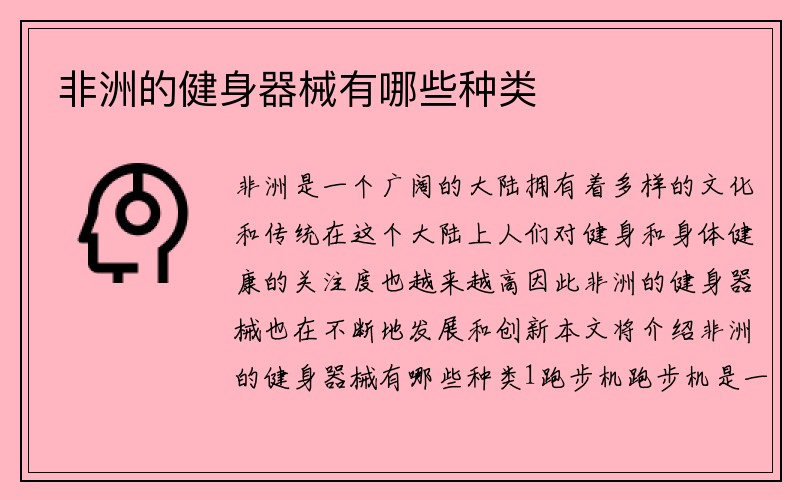 非洲的健身器械有哪些种类

非洲是一个广阔的大陆拥有着多样的文化和传统在这个大陆上人们对健身和身体健康的关注度也越来越高因此非洲的健身器械也在不断地发展和创新本文将介绍非洲的健身器械有哪些种类1跑步机跑步机是一